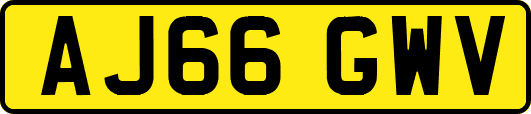 AJ66 GWV